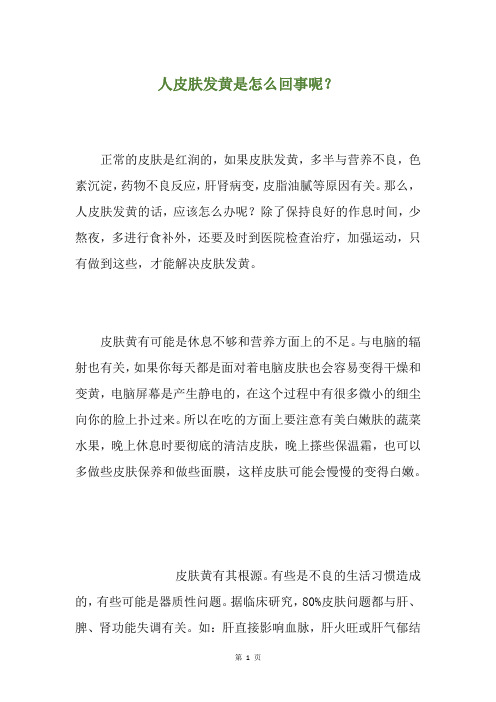 人皮肤发黄是怎么回事呢？

正常的皮肤是红润的，如果皮肤发黄，多半与营养不良，色素沉淀，药物不良反应，肝肾病变，皮脂油腻等原因有关。那么，人皮肤发黄的话，应该怎么办呢？除了保持良好的作息时间，少熬夜，多进行食补外，还要及时到医院检查治疗，加强运动，只有做到这些，才能解决皮肤发黄。

皮肤黄有可能是休息不够和营养方面上的不足。与电脑的辐射也有关，如果你每天都是面对着电脑皮肤也会容易变得干燥和变黄，电脑屏幕是产生静电的，在这个过程中有很多微小的细尘向你的脸上扑过来。所以在吃的方面上要注意有美白嫩肤的蔬菜水果，晚上休息时要彻底的清洁皮肤，晚上搽些保温霜，也可以多做些皮肤保养和做些面膜，这样皮肤可能会慢慢的变得白嫩。

皮肤黄有其根源。有些是不良的生活习惯造成的，有些可能是器质性问题。据临床研究，80%皮肤问题都与肝、脾、肾功能失调有关。如：肝直接影响血脉，肝火旺或肝气郁结

第 1 页